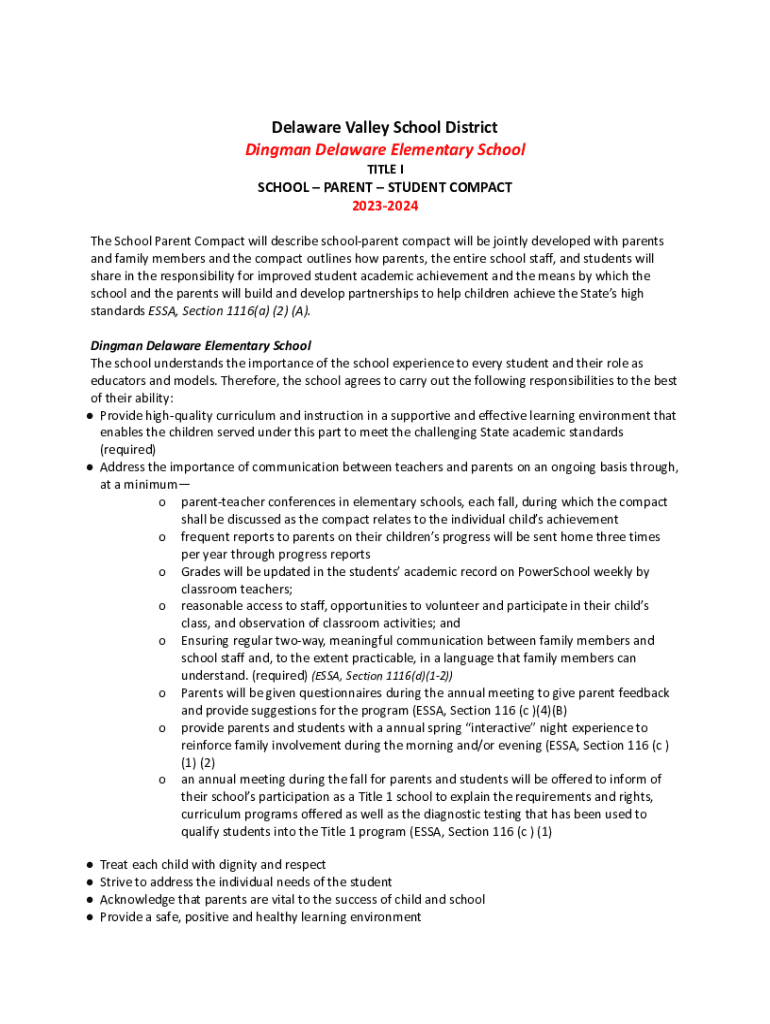 Delaware Valley School District
Dingman Delaware Elementary School
TITLE I
SCHOOL – PARENT – STUDENT COMPACT
2023-2024

The School Parent Compact will describe school-parent compact will be jointly developed with parents and family members and the compact outlines how parents, the entire school staff, and students will share in the responsibility for improved student academic achievement and the means by which the school and the parents will build and develop partnerships to help children achieve the State's high standards ESSA, Section 1116(a) (2) (A).

Dingman Delaware Elementary School
The school understands the importance of the school experience to every student and their role as educators and models. Therefore, the school agrees to carry out the following responsibilities to the best of their ability:
● Provide high-quality curriculum and instruction in a supportive and effective learning environment that enables the children served under this part to meet the challenging State academic standards (required)
● Address the importance of communication between teachers and parents on an ongoing basis through, at a minimum—
o parent-teacher conferences in elementary schools, each fall, during which the compact shall be discussed as the compact relates to the individual child's achievement
o frequent reports to parents on their children's progress will be sent home three times per year through progress reports
o Grades will be updated in the students' academic record on PowerSchool weekly by classroom teachers;
o reasonable access to staff, opportunities to volunteer and participate in their child's class, and observation of classroom activities; and
o Ensuring regular two-way, meaningful communication between family members and school staff and, to the extent practicable, in a language that family members can understand. (required) (ESSA, Section 1116(d)(1-2))
o Parents will be given questionnaires during the annual meeting to give parent feedback and provide suggestions for the program (ESSA, Section 116 (c )(4)(B)
o provide parents and students with a annual spring "interactive" night experience to reinforce family involvement during the morning and/or evening (ESSA, Section 116 (c ) (1) (2)
o an annual meeting during the fall for parents and students will be offered to inform of their school's participation as a Title 1 school to explain the requirements and rights, curriculum programs offered as well as the diagnostic testing that has been used to qualify students into the Title 1 program (ESSA, Section 116 (c ) (1)

● Treat each child with dignity and respect
● Strive to address the individual needs of the student
● Acknowledge that parents are vital to the success of child and school
● Provide a safe, positive and healthy learning environment